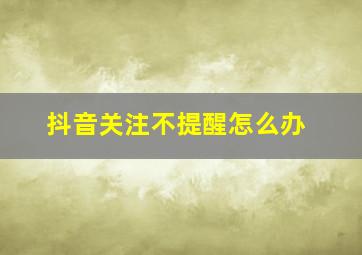 抖音关注不提醒怎么办